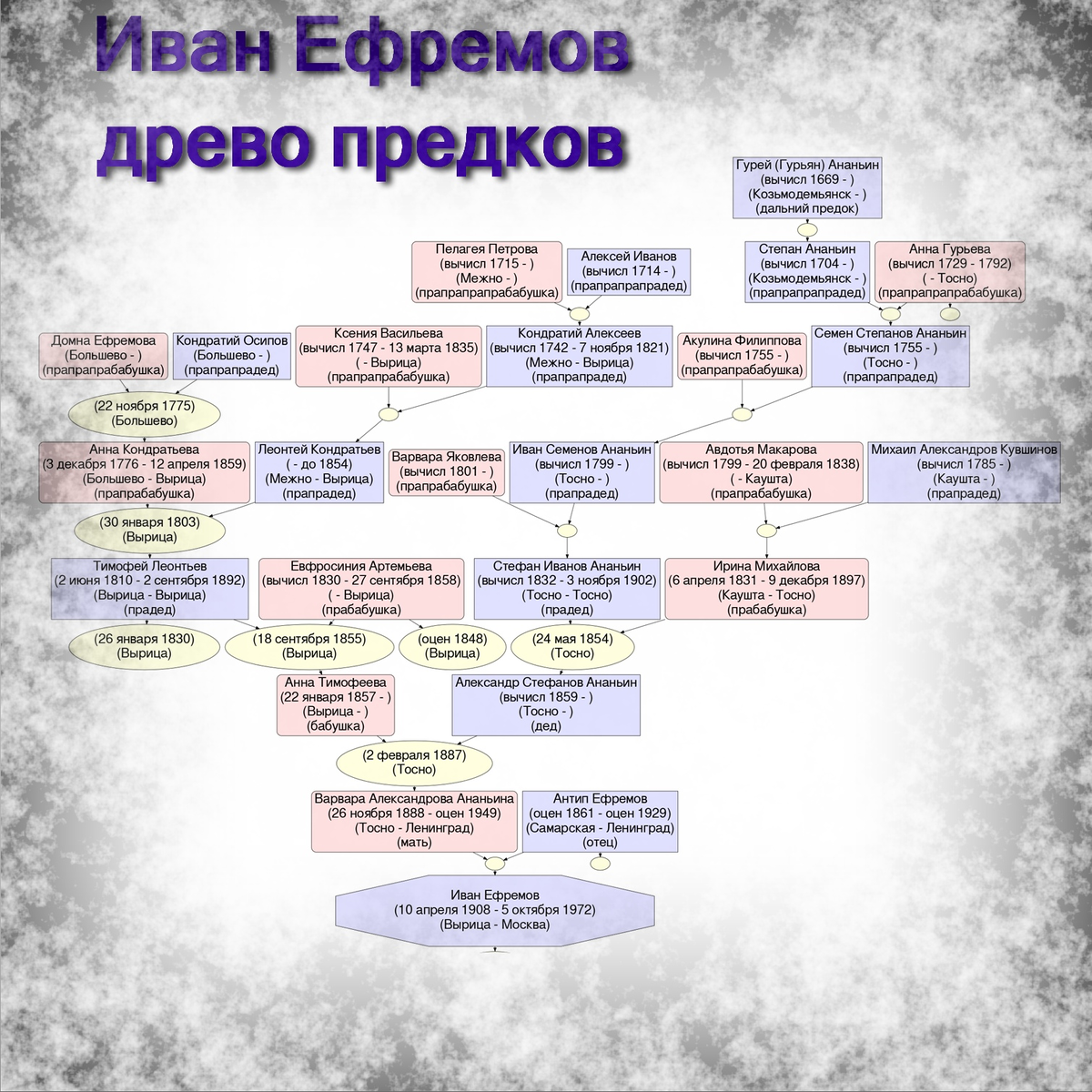 Иван Ефремов
древо предков

Гурей (Гурьян) Ананьин
(вычисл 1669 - )
(Козьмодемьянск - )
(дальний предок)

Пелагея Петрова
(вычисл 1715 - )
(Межно - )
(прапрапрапрабабушка)

Алексей Иванов
(вычисл 1714 - )
(прапрапрапрадед)

Степан Ананьин
(вычисл 1704 - )
(Козьмодемьянск - )
(прапрапрапрадед)

Анна Гурьева
(вычисл 1729 - 1792)
( - Тосно)
(прапрапрапрабабушка)

Домна Ефремова
(Большево - )
(прапрапрабабушка)

Кондратий Осипов
(Большево - )
(прапрапрадед)

Ксения Васильева
(вычисл 1747 - 13 марта 1835)
( - Вырица)
(прапрапрабабушка)

Кондратий Алексеев
(вычисл 1742 - 7 ноября 1821)
(Межно - Вырица)
(прапрапрадед)

Акулина Филиппова
(вычисл 1755 - )
(прапрапрабабушка)

Семен Степанов Ананьин
(вычисл 1755 - )
(Тосно - )
(прапрапрадед)

(22 ноября 1775)
(Большево)

Анна Кондратьева
(3 декабря 1776 - 12 апреля 1859)
(Большево - Вырица)
(прапрабабушка)

Леонтей Кондратьев
( - до 1854)
(Межно - Вырица)
(прапрадед)

Варвара Яковлева
(вычисл 1801 - )
(прапрабабушка)

Иван Семенов Ананьин
(вычисл 1799 - )
(Тосно - )
(прапрадед)

Авдотья Макарова
(вычисл 1799 - 20 февраля 1838)
( - Каушта)
(прапрабабушка)

Михаил Александров Кувшинов
(вычисл 1785 - )
(Каушта - )
(прапрадед)

(30 января 1803)
(Вырица)

Тимофей Леонтьев
(2 июня 1810 - 2 сентября 1892)
(Вырица - Вырица)
(прадед)

Евфросиния Артемьева
(вычисл 1830 - 27 сентября 1858)
( - Вырица)
(прабабушка)

Стефан Иванов Ананьин
(вычисл 1832 - 3 ноября 1902)
(Тосно - Тосно)
(прадед)

Ирина Михайлова
(6 апреля 1831 - 9 декабря 1897)
(Каушта - Тосно)
(прабабушка)

(26 января 1830)
(Вырица)

(18 сентября 1855)
(Вырица)

(оцен 1848)
(Вырица)

(24 мая 1854)
(Тосно)

Анна Тимофеева
(22 января 1857 - )
(Вырица - )
(бабушка)

Александр Стефанов Ананьин
(вычисл 1859 - )
(Тосно - )
(дед)

(2 февраля 1887)
(Тосно)

Варвара Александрова Ананьина
(26 ноября 1888 - оцен 1949)
(Тосно - Ленинград)
(мать)

Антип Ефремов
(оцен 1861 - оцен 1929)
(Самарская - Ленинград)
(отец)

Иван Ефремов
(10 апреля 1908 - 5 октября 1972)
(Вырица - Москва)